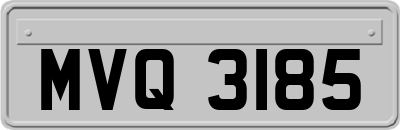 MVQ 3185